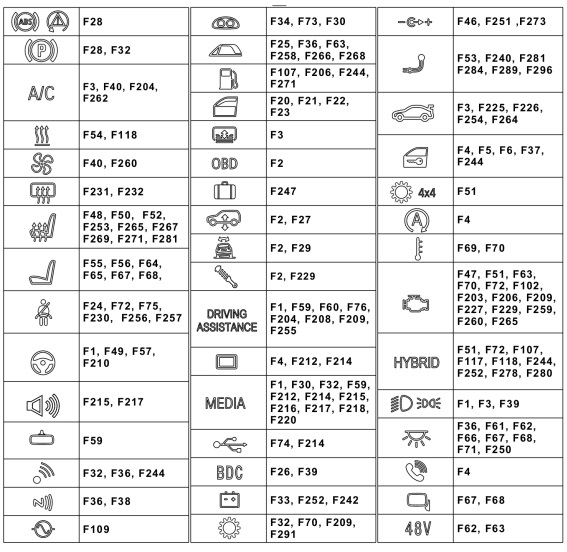 | | |
|---|---|
| ABS | F28 |
| P | F28, F32 |
| A/C | F3, F40, F204, F262 |
| | F54, F118 |
| | F40, F260 |
| | F231, F232 |
| | F48, F50, F52, F253, F265, F267 F269, F271, F281 |
| | F55, F56, F64, F65, F67, F68, |
| | F24, F72, F75, F230, F256, F257 |
| | F1, F49, F57, F210 |
| | F215, F217 |
| | F59 |
| | F32, F36, F244 |
| | F36, F38 |
| | F109 |

| | |
|---|---|
| | F34, F73, F30 |
| | F25, F36, F63, F258, F266, F268 |
| | F107, F206, F244, F271 |
| | F20, F21, F22, F23 |
| | F3 |
| OBD | F2 |
| | F247 |
| | F2, F27 |
| | F2, F29 |
| | F2, F229 |
| DRIVING ASSISTANCE | F1, F59, F60, F76, F204, F208, F209, F255 |
| | F4, F212, F214 |
| MEDIA | F1, F30, F32, F59, F212, F214, F215, F216, F217, F218, F220 |
| | F74, F214 |
| BDC | F26, F39 |
| | F33, F252, F242 |
| | F32, F70, F209, F291 |

| | |
|---|---|
| | F46, F251 ,F273 |
| | F53, F240, F281 F284, F289, F296 |
| | F3, F225, F226, F254, F264 |
| | F4, F5, F6, F37, F244 |
| 4x4 | F51 |
| A | F4 |
| | F69, F70 |
| | F47, F51, F63, F70, F72, F102, F203, F206, F209, F227, F229, F259, F260, F265 |
| HYBRID | F51, F72, F107, F117, F118, F244, F252, F278, F280 |
| | F1, F3, F39 |
| | F36, F61, F62, F66, F67, F68, F71, F250 |
| | F4 |
| | F67, F68 |
| 48V | F62, F63 |